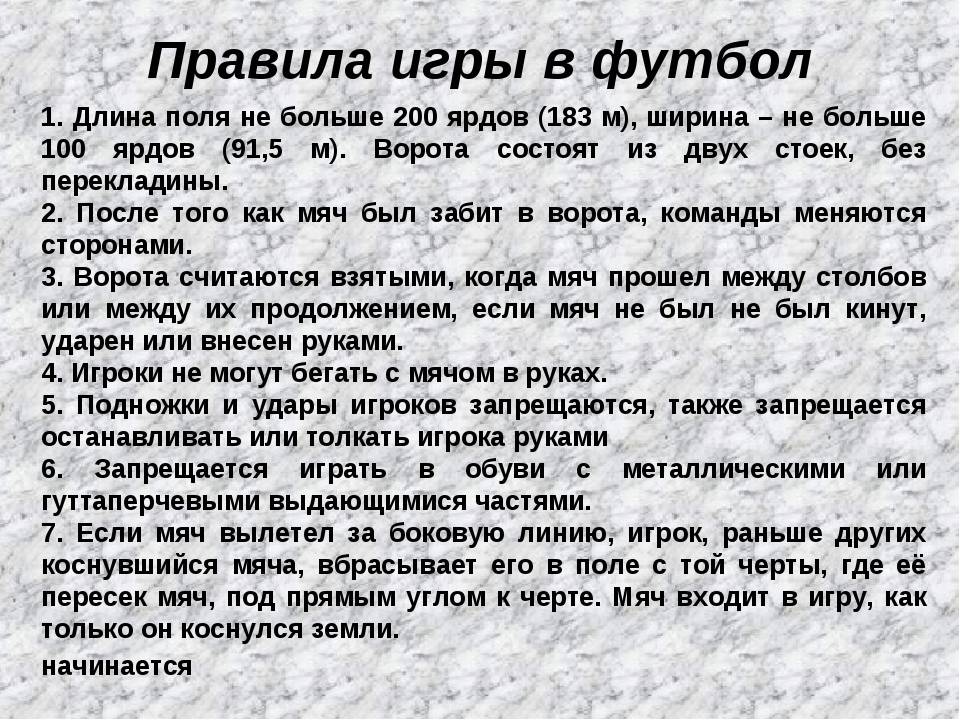 Правила игры в футбол

1. Длина поля не больше 200 ярдов (183 м), ширина – не больше 100 ярдов (91,5 м). Ворота состоят из двух стоек, без перекладины.
2. После того как мяч был забит в ворота, команды меняются сторонами.
3. Ворота считаются взятыми, когда мяч прошел между столбов или между их продолжением, если мяч не был не был кинут, ударен или внесен руками.
4. Игроки не могут бегать с мячом в руках.
5. Подножки и удары игроков запрещаются, также запрещается останавливать или толкать игрока руками
6. Запрещается играть в обуви с металлическими или гуттаперчевыми выдающимися частями.
7. Если мяч вылетел за боковую линию, игрок, раньше других коснувшийся мяча, вбрасывает его в поле с той черты, где её пересек мяч, под прямым углом к черте. Мяч входит в игру, как только он коснулся земли.

начинается